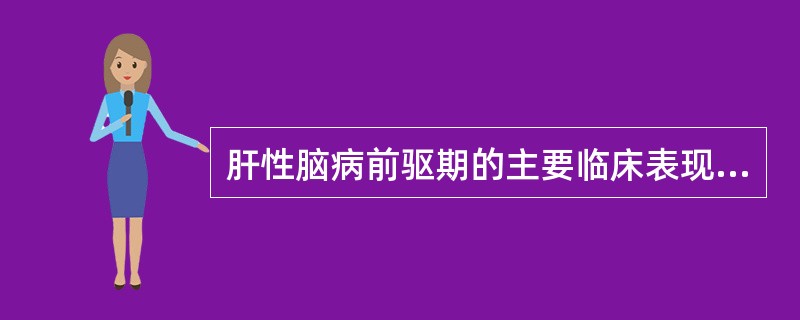 肝性脑病前驱期的主要临床表现...